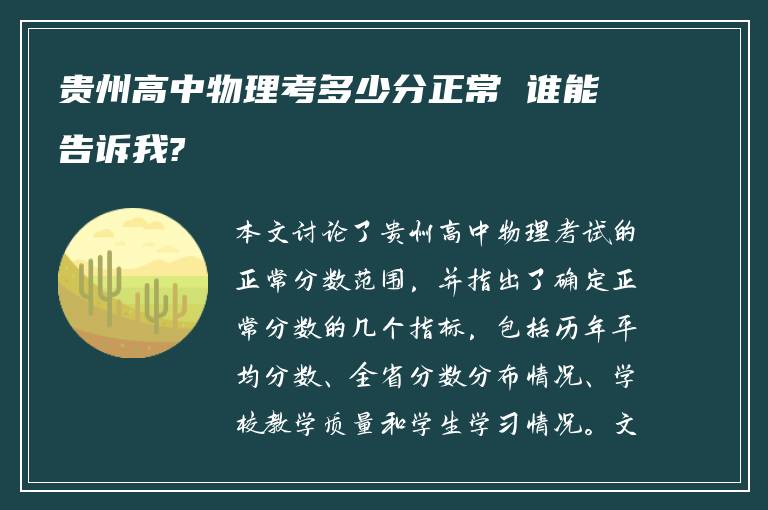 贵州高中物理考多少分正常 谁能告诉我?

本文讨论了贵州高中物理考试的正常分数范围，并指出了确定正常分数的几个指标，包括历年平均分数、全省分数分布情况、学校教学质量和学生学习情况。文